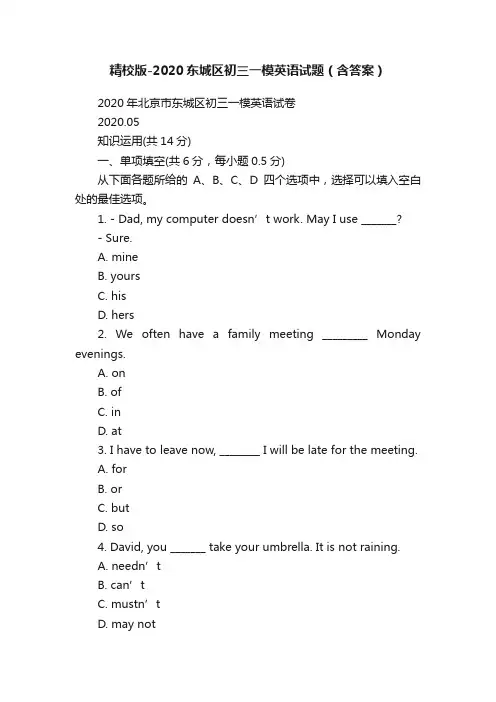 精校版-2020东城区初三一模英语试题（含答案）

2020年北京市东城区初三一模英语试卷
2020.05
知识运用(共14分)
一、单项填空(共6分，每小题0.5分)
从下面各题所给的 A、B、C、D 四个选项中，选择可以填入空白处的最佳选项。
1. - Dad, my computer doesn’t work. May I use ______?
- Sure.
A. mine
B. yours
C. his
D. hers
2. We often have a family meeting ________ Monday evenings.
A. on
B. of
C. in
D. at
3. I have to leave now, _______ I will be late for the meeting.
A. for
B. or
C. but
D. so
4. David, you ______ take your umbrella. It is not raining.
A. needn’t
B. can’t
C. mustn’t
D. may not